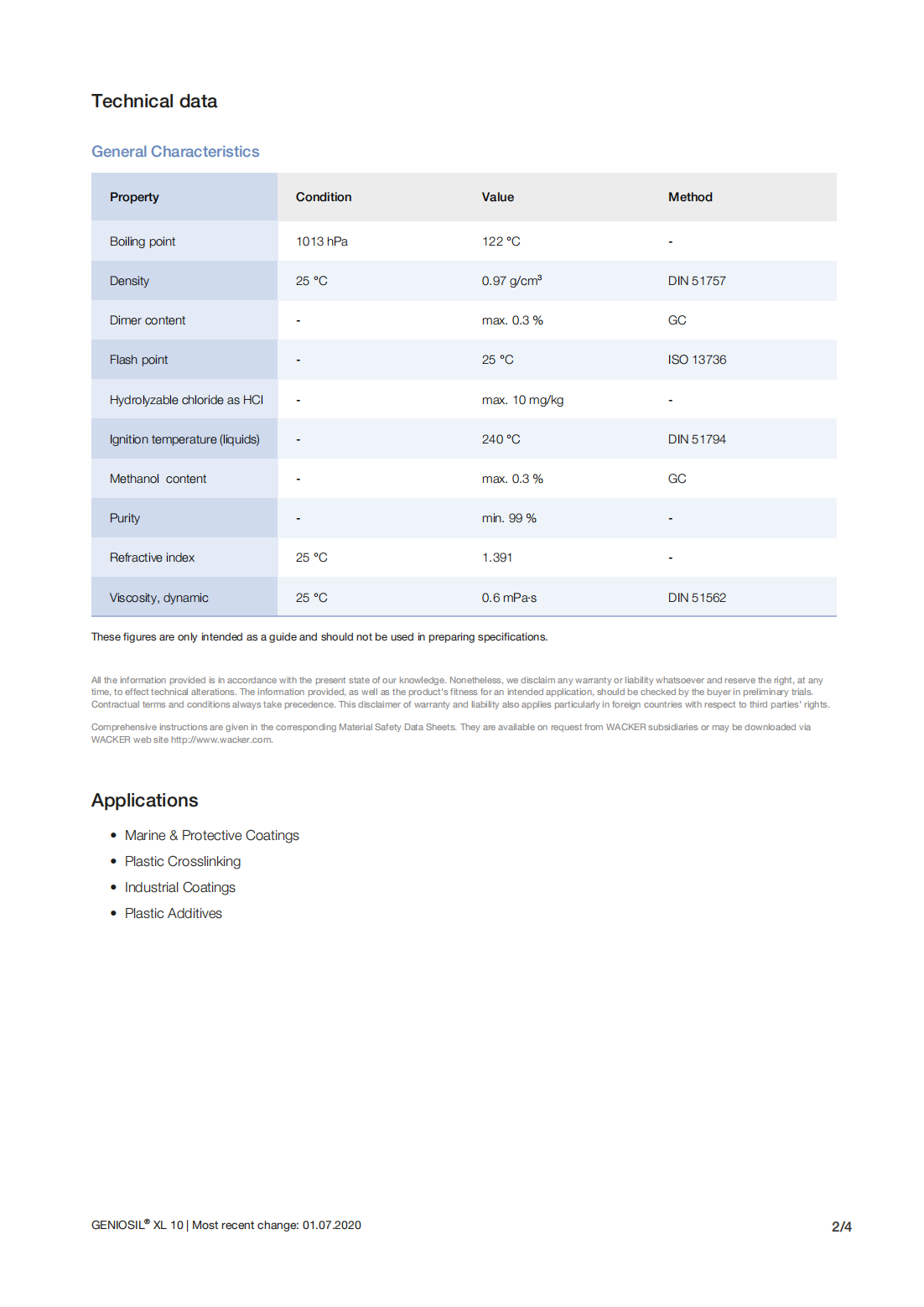 Technical data

General Characteristics

| Property | Condition | Value | Method |
|---|---|---|---|
| Boiling point | 1013 hPa | 122 °C | - |
| Density | 25 °C | 0.97 g/cm³ | DIN 51757 |
| Dimer content | - | max. 0.3 % | GC |
| Flash point | - | 25 °C | ISO 13736 |
| Hydrolyzable chloride as HCl | - | max. 10 mg/kg | - |
| Ignition temperature (liquids) | - | 240 °C | DIN 51794 |
| Methanol content | - | max. 0.3 % | GC |
| Purity | - | min. 99 % | - |
| Refractive index | 25 °C | 1.391 | - |
| Viscosity, dynamic | 25 °C | 0.6 mPa·s | DIN 51562 |

These figures are only intended as a guide and should not be used in preparing specifications.

All the information provided is in accordance with the present state of our knowledge. Nonetheless, we disclaim any warranty or liability whatsoever and reserve the right, at any time, to effect technical alterations. The information provided, as well as the product's fitness for an intended application, should be checked by the buyer in preliminary trials. Contractual terms and conditions always take precedence. This disclaimer of warranty and liability also applies particularly in foreign countries with respect to third parties' rights.

Comprehensive instructions are given in the corresponding Material Safety Data Sheets. They are available on request from WACKER subsidiaries or may be downloaded via WACKER web site http://www.wacker.com.

Applications

• Marine & Protective Coatings
• Plastic Crosslinking
• Industrial Coatings
• Plastic Additives

GENIOSIL® XL 10 | Most recent change: 01.07.2020

2/4